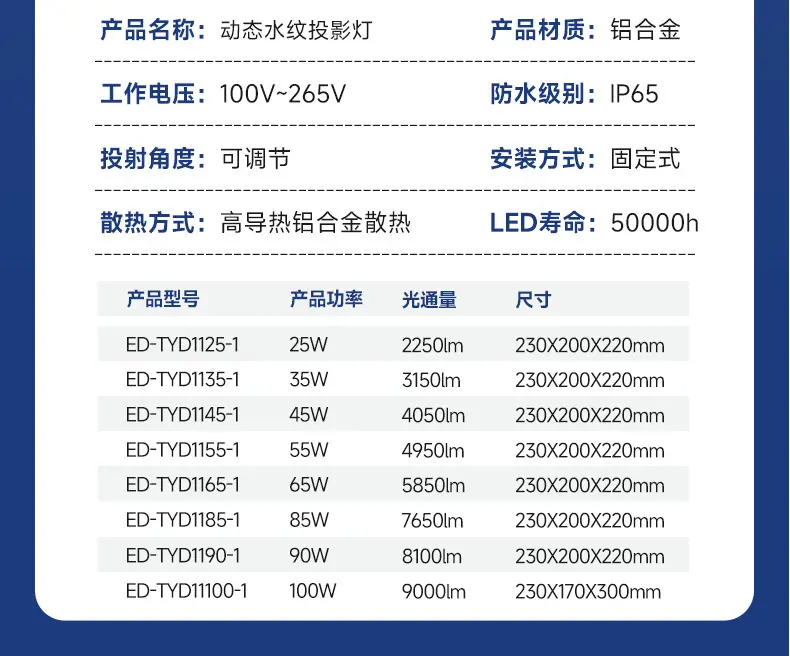 产品名称：动态水纹投影灯　产品材质：铝合金

工作电压：100V~265V　防水级别：IP65

投射角度：可调节　安装方式：固定式

散热方式：高导热铝合金散热　LED寿命：50000h

| 产品型号 | 产品功率 | 光通量 | 尺寸 |
|---|---|---|---|
| ED-TYD1125-1 | 25W | 2250lm | 230X200X220mm |
| ED-TYD1135-1 | 35W | 3150lm | 230X200X220mm |
| ED-TYD1145-1 | 45W | 4050lm | 230X200X220mm |
| ED-TYD1155-1 | 55W | 4950lm | 230X200X220mm |
| ED-TYD1165-1 | 65W | 5850lm | 230X200X220mm |
| ED-TYD1185-1 | 85W | 7650lm | 230X200X220mm |
| ED-TYD1190-1 | 90W | 8100lm | 230X200X220mm |
| ED-TYD11100-1 | 100W | 9000lm | 230X170X300mm |